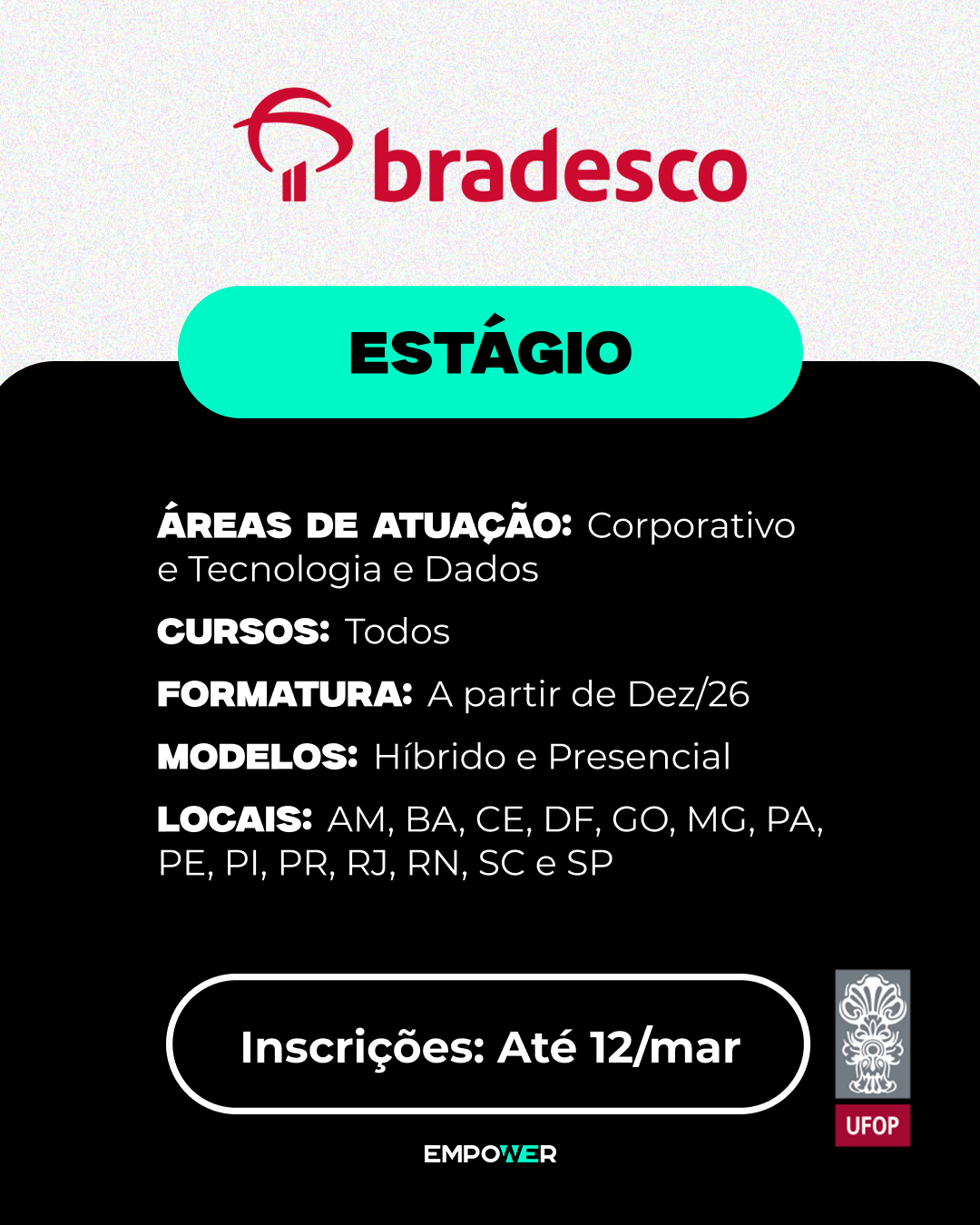 bradesco

ESTÁGIO

ÁREAS DE ATUAÇÃO: Corporativo e Tecnologia e Dados

CURSOS: Todos

FORMATURA: A partir de Dez/26

MODELOS: Híbrido e Presencial

LOCAIS: AM, BA, CE, DF, GO, MG, PA, PE, PI, PR, RJ, RN, SC e SP

Inscrições: Até 12/mar

UFOP

EMPOWER